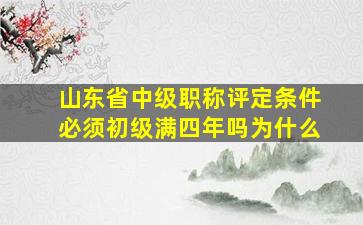 山东省中级职称评定条件必须初级满四年吗为什么